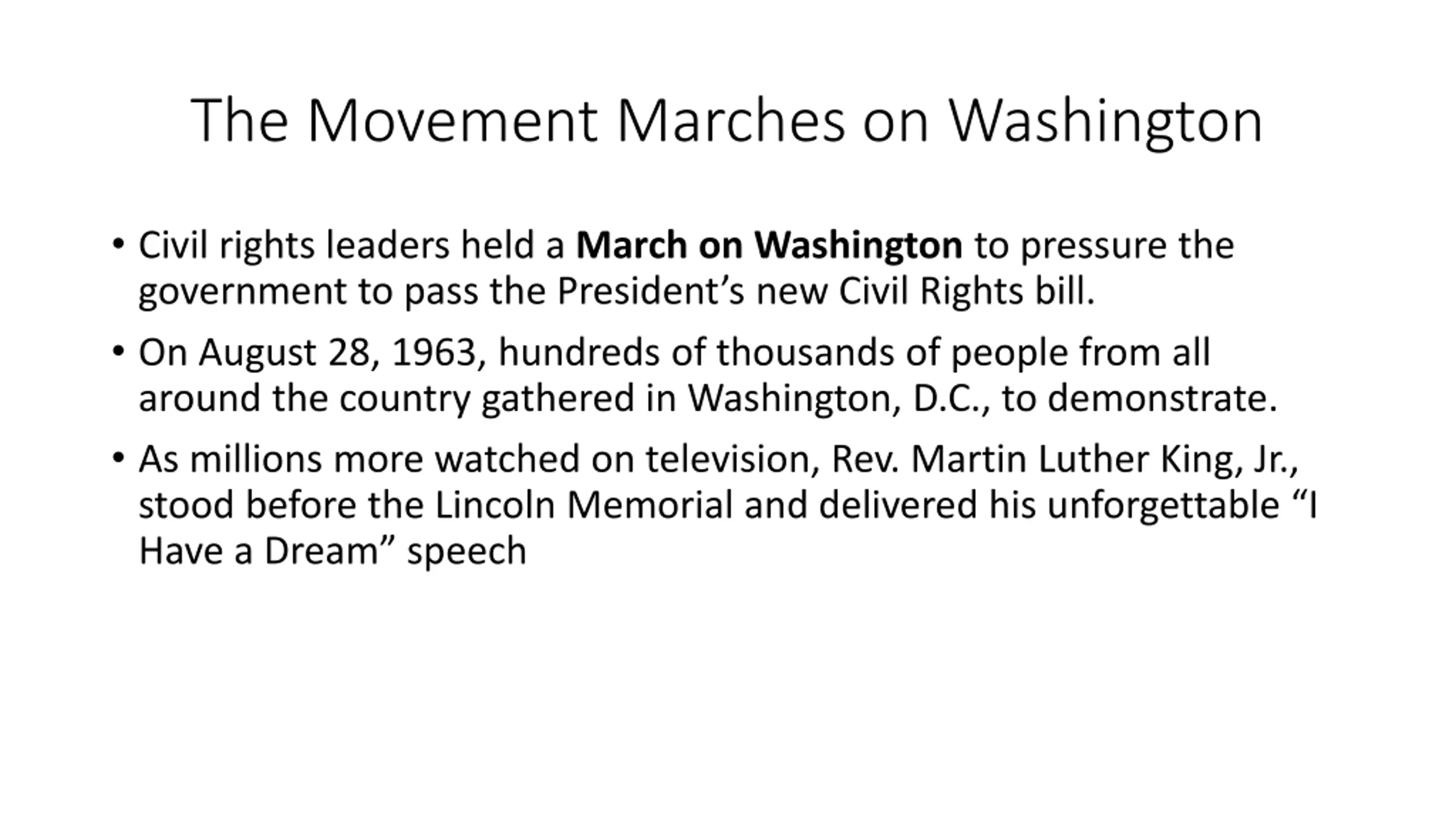 The Movement Marches on Washington

• Civil rights leaders held a March on Washington to pressure the government to pass the President's new Civil Rights bill.

• On August 28, 1963, hundreds of thousands of people from all around the country gathered in Washington, D.C., to demonstrate.

• As millions more watched on television, Rev. Martin Luther King, Jr., stood before the Lincoln Memorial and delivered his unforgettable "I Have a Dream" speech